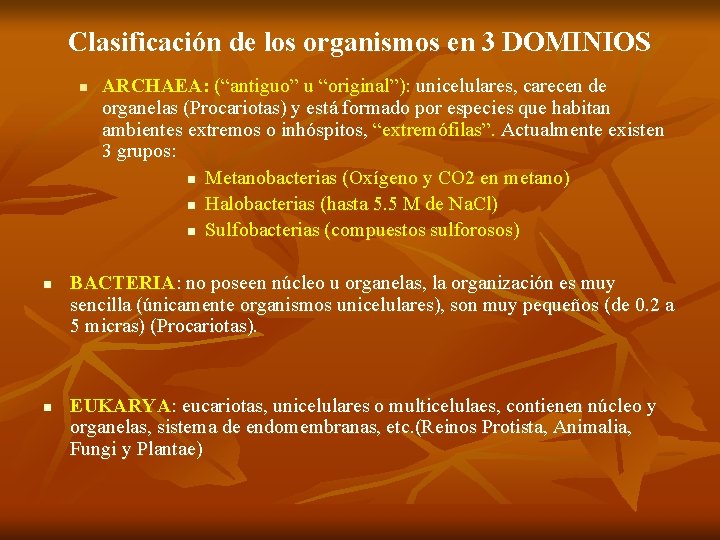 Clasificación de los organismos en 3 DOMINIOS

• ARCHAEA: ("antiguo" u "original"): unicelulares, carecen de organelas (Procariotas) y está formado por especies que habitan ambientes extremos o inhóspitos, "extremófilas". Actualmente existen 3 grupos:

• Metanobacterias (Oxígeno y CO2 en metano)
• Halobacterias (hasta 5.5 M de NaCl)
• Sulfobacterias (compuestos sulforosos)

• BACTERIA: no poseen núcleo u organelas, la organización es muy sencilla (únicamente organismos unicelulares), son muy pequeños (de 0.2 a 5 micras) (Procariotas).

• EUKARYA: eucariotas, unicelulares o multicelulaes, contienen núcleo y organelas, sistema de endomembranas, etc.(Reinos Protista, Animalia, Fungi y Plantae)